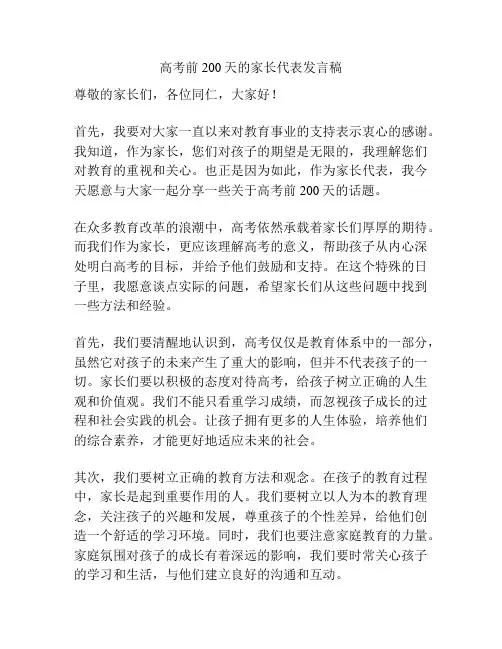 高考前 200 天的家长代表发言稿

尊敬的家长们，各位同仁，大家好！

首先，我要对大家一直以来对教育事业的支持表示衷心的感谢。我知道，作为家长，您们对孩子的期望是无限的，我理解您们对教育的重视和关心。也正是因为如此，作为家长代表，我今天愿意与大家一起分享一些关于高考前 200 天的话题。

在众多教育改革的浪潮中，高考依然承载着家长们厚厚的期待。而我们作为家长，更应该理解高考的意义，帮助孩子从内心深处明白高考的目标，并给予他们鼓励和支持。在这个特殊的日子里，我愿意谈点实际的问题，希望家长们从这些问题中找到一些方法和经验。

首先，我们要清醒地认识到，高考仅仅是教育体系中的一部分，虽然它对孩子的未来产生了重大的影响，但并不代表孩子的一切。家长们要以积极的态度对待高考，给孩子树立正确的人生观和价值观。我们不能只看重学习成绩，而忽视孩子成长的过程和社会实践的机会。让孩子拥有更多的人生体验，培养他们的综合素养，才能更好地适应未来的社会。

其次，我们要树立正确的教育方法和观念。在孩子的教育过程中，家长是起到重要作用的人。我们要树立以人为本的教育理念，关注孩子的兴趣和发展，尊重孩子的个性差异，给他们创造一个舒适的学习环境。同时，我们也要注意家庭教育的力量。家庭氛围对孩子的成长有着深远的影响，我们要时常关心孩子的学习和生活，与他们建立良好的沟通和互动。